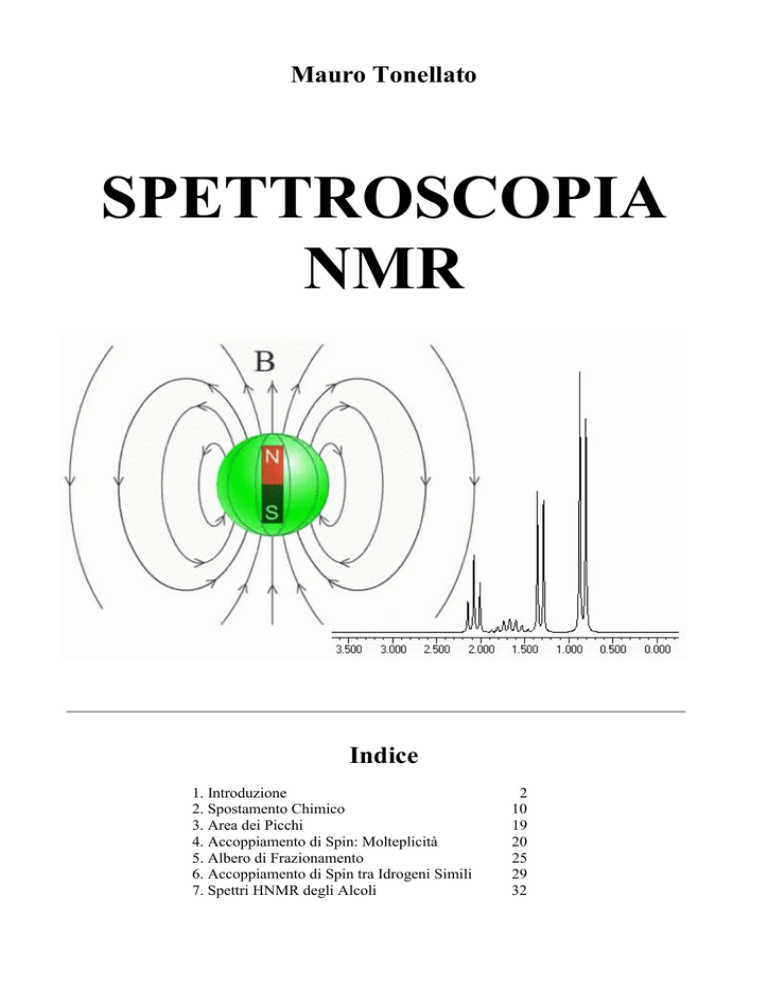 Mauro Tonellato

SPETTROSCOPIA NMR

B

N

S

3.500 3.000 2.500 2.000 1.500 1.000 0.500 0.000

Indice

1. Introduzione 2
2. Spostamento Chimico 10
3. Area dei Picchi 19
4. Accoppiamento di Spin: Molteplicità 20
5. Albero di Frazionamento 25
6. Accoppiamento di Spin tra Idrogeni Simili 29
7. Spettri HNMR degli Alcoli 32